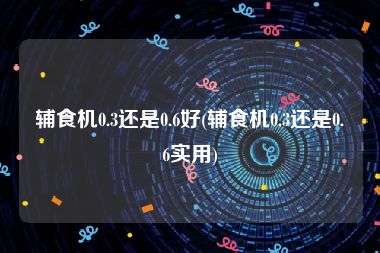 辅食机0.3还是0.6好(辅食机0.3还是0.6实用)